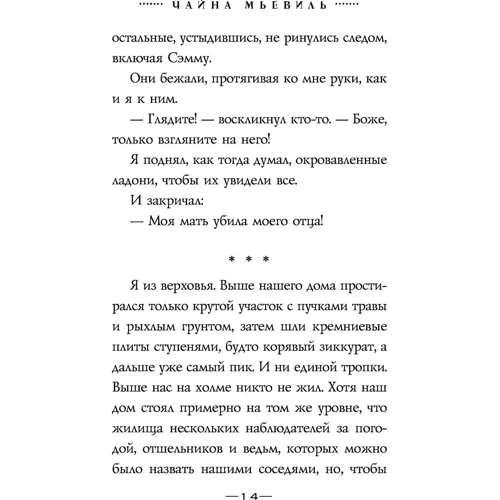 ЧАЙНА МЬЕВИЛЬ

остальные, устыдившись, не ринулись следом, включая Сэмму.

Они бежали, протягивая ко мне руки, как и я к ним.

— Глядите! — воскликнул кто-то. — Боже, только взгляните на него!

Я поднял, как тогда думал, окровавленные ладони, чтобы их увидели все.

И закричал:

— Моя мать убила моего отца!

* * *

Я из верховья. Выше нашего дома простирался только крутой участок с пучками травы и рыхлым грунтом, затем шли кремниевые плиты ступенями, будто корявый зиккурат, а дальше уже самый пик. И ни единой тропки. Выше нас на холме никто не жил. Хотя наш дом стоял примерно на том же уровне, что жилища нескольких наблюдателей за погодой, отшельников и ведьм, которых можно было назвать нашими соседями, но, чтобы

—14—